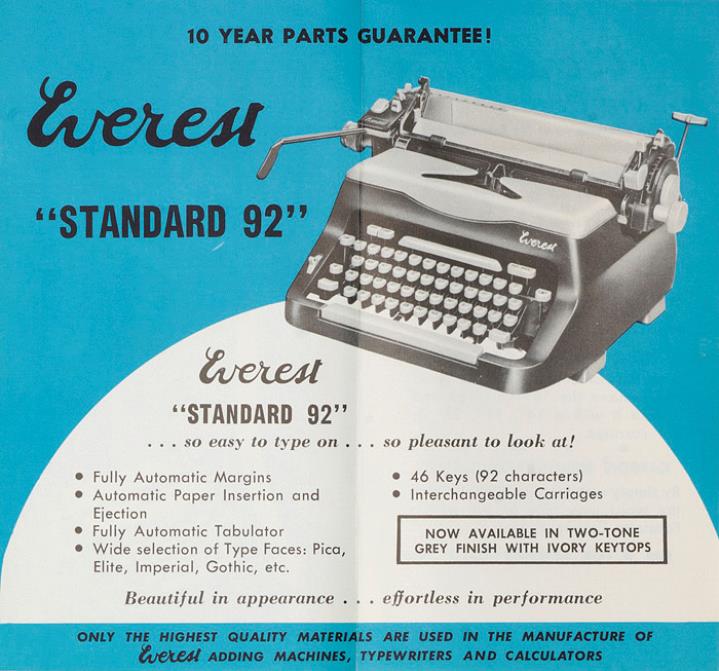 10 YEAR PARTS GUARANTEE!

Everest

"STANDARD 92"

Everest

Everest

"STANDARD 92"

. . . so easy to type on . . . so pleasant to look at!

• Fully Automatic Margins
• Automatic Paper Insertion and Ejection
• Fully Automatic Tabulator
• Wide selection of Type Faces: Pica, Elite, Imperial, Gothic, etc.

• 46 Keys (92 characters)
• Interchangeable Carriages

NOW AVAILABLE IN TWO-TONE GREY FINISH WITH IVORY KEYTOPS

Beautiful in appearance . . . effortless in performance

ONLY THE HIGHEST QUALITY MATERIALS ARE USED IN THE MANUFACTURE OF Everest ADDING MACHINES, TYPEWRITERS AND CALCULATORS